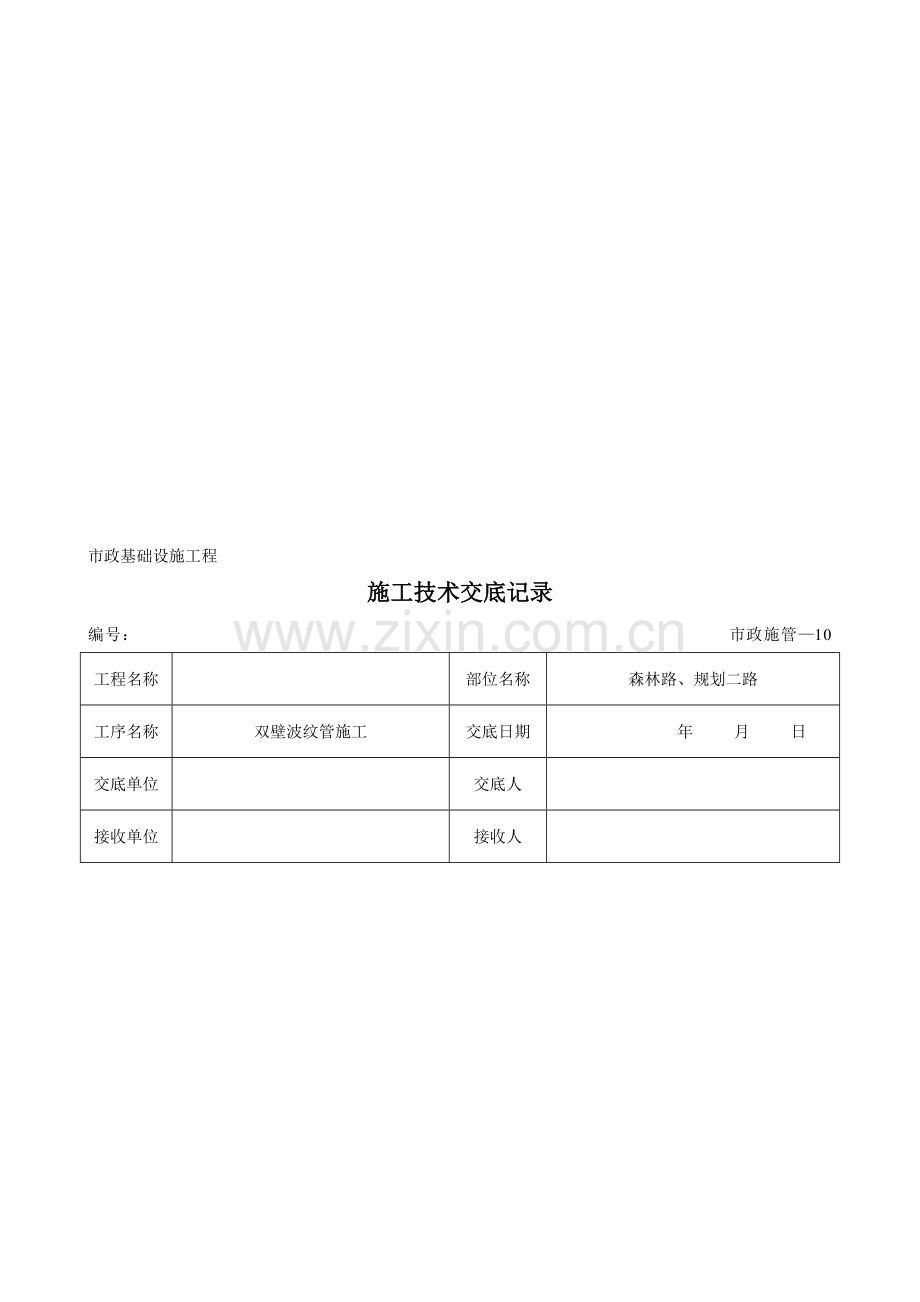 市政基础设施工程

施工技术交底记录

编号： www.zixin.com.cn 市政施管—10

| 工程名称 |  | 部位名称 | 森林路、规划二路 |
|---|---|---|---|
| 工序名称 | 双壁波纹管施工 | 交底日期 | 年 月 日 |
| 交底单位 |  | 交底人 |  |
| 接收单位 |  | 接收人 |  |